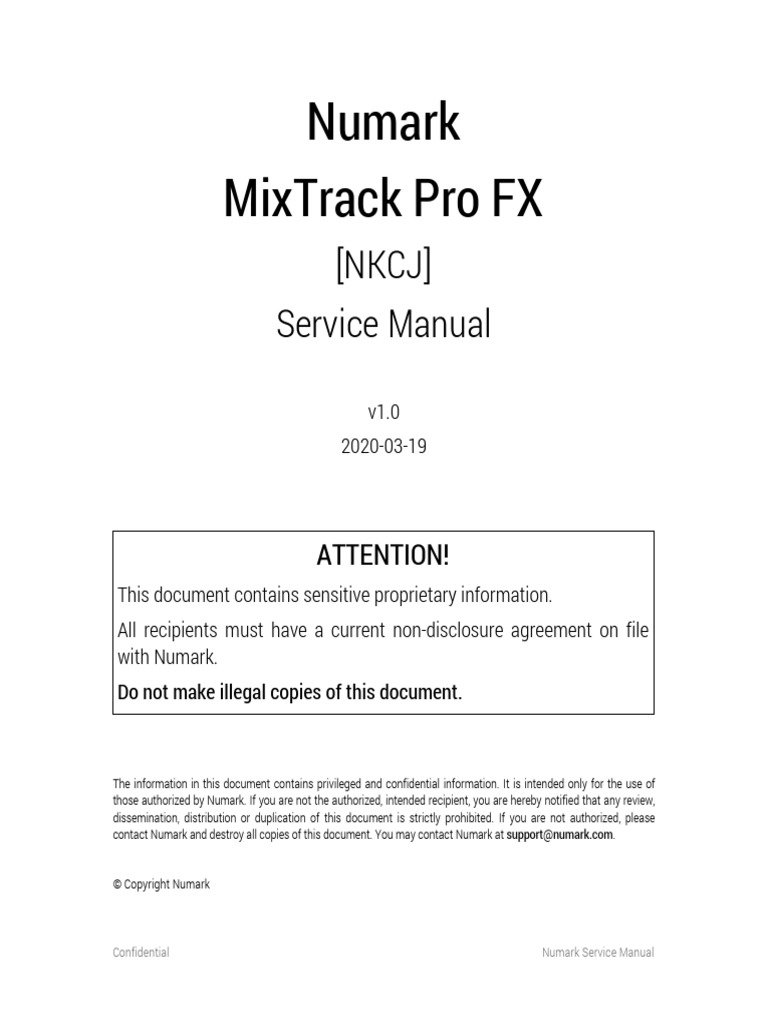 Numark
MixTrack Pro FX
[NKCJ]
Service Manual

v1.0
2020-03-19

ATTENTION!

This document contains sensitive proprietary information.

All recipients must have a current non-disclosure agreement on file with Numark.

Do not make illegal copies of this document.

The information in this document contains privileged and confidential information. It is intended only for the use of those authorized by Numark. If you are not the authorized, intended recipient, you are hereby notified that any review, dissemination, distribution or duplication of this document is strictly prohibited. If you are not authorized, please contact Numark and destroy all copies of this document. You may contact Numark at support@numark.com.

© Copyright Numark

Confidential

Numark Service Manual